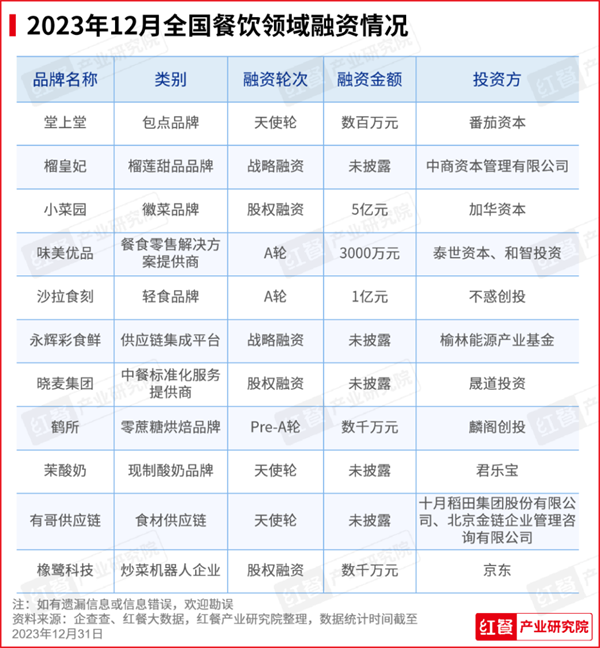 2023年12月全国餐饮领域融资情况

| 品牌名称 | 类别 | 融资轮次 | 融资金额 | 投资方 |
|---|---|---|---|---|
| 堂上堂 | 包点品牌 | 天使轮 | 数百万元 | 番茄资本 |
| 榴皇妃 | 榴莲甜品品牌 | 战略融资 | 未披露 | 中商资本管理有限公司 |
| 小菜园 | 徽菜品牌 | 股权融资 | 5亿元 | 加华资本 |
| 味美优品 | 餐食零售解决方案提供商 | A轮 | 3000万元 | 泰世资本、和智投资 |
| 沙拉食刻 | 轻食品牌 | A轮 | 1亿元 | 不惑创投 |
| 永辉彩食鲜 | 供应链集成平台 | 战略融资 | 未披露 | 榆林能源产业基金 |
| 晓麦集团 | 中餐标准化服务提供商 | 股权融资 | 未披露 | 晟道投资 |
| 鹤所 | 零蔗糖烘焙品牌 | Pre-A轮 | 数千万元 | 麟阁创投 |
| 茉酸奶 | 现制酸奶品牌 | 天使轮 | 未披露 | 君乐宝 |
| 有哥供应链 | 食材供应链 | 天使轮 | 未披露 | 十月稻田集团股份有限公司、北京金链企业管理咨询有限公司 |
| 橡鹭科技 | 炒菜机器人企业 | 股权融资 | 数千万元 | 京东 |

注：如有遗漏信息或信息错误，欢迎勘误
资料来源：企查查、红餐大数据，红餐产业研究院整理，数据统计时间截至2023年12月31日

红餐 产业研究院